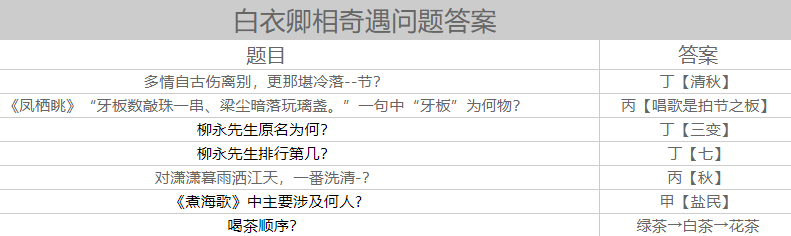 白衣卿相奇遇问题答案

| 题目 | 答案 |
|---|---|
| 多情自古伤离别，更那堪冷落--节？ | 丁【清秋】 |
| 《凤栖眺》“牙板数敲珠一串、梁尘暗落玩璃盏。”一句中“牙板”为何物？ | 丙【唱歌是拍节之板】 |
| 柳永先生原名为何？ | 丁【三变】 |
| 柳永先生排行第几？ | 丁【七】 |
| 对潇潇暮雨洒江天，一番洗清-？ | 丙【秋】 |
| 《煮海歌》中主要涉及何人？ | 甲【盐民】 |
| 喝茶顺序？ | 绿茶→白茶→花茶 |